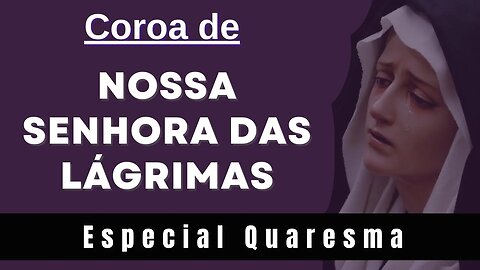 Coroa de

NOSSA SENHORA DAS LÁGRIMAS

Especial Quaresma